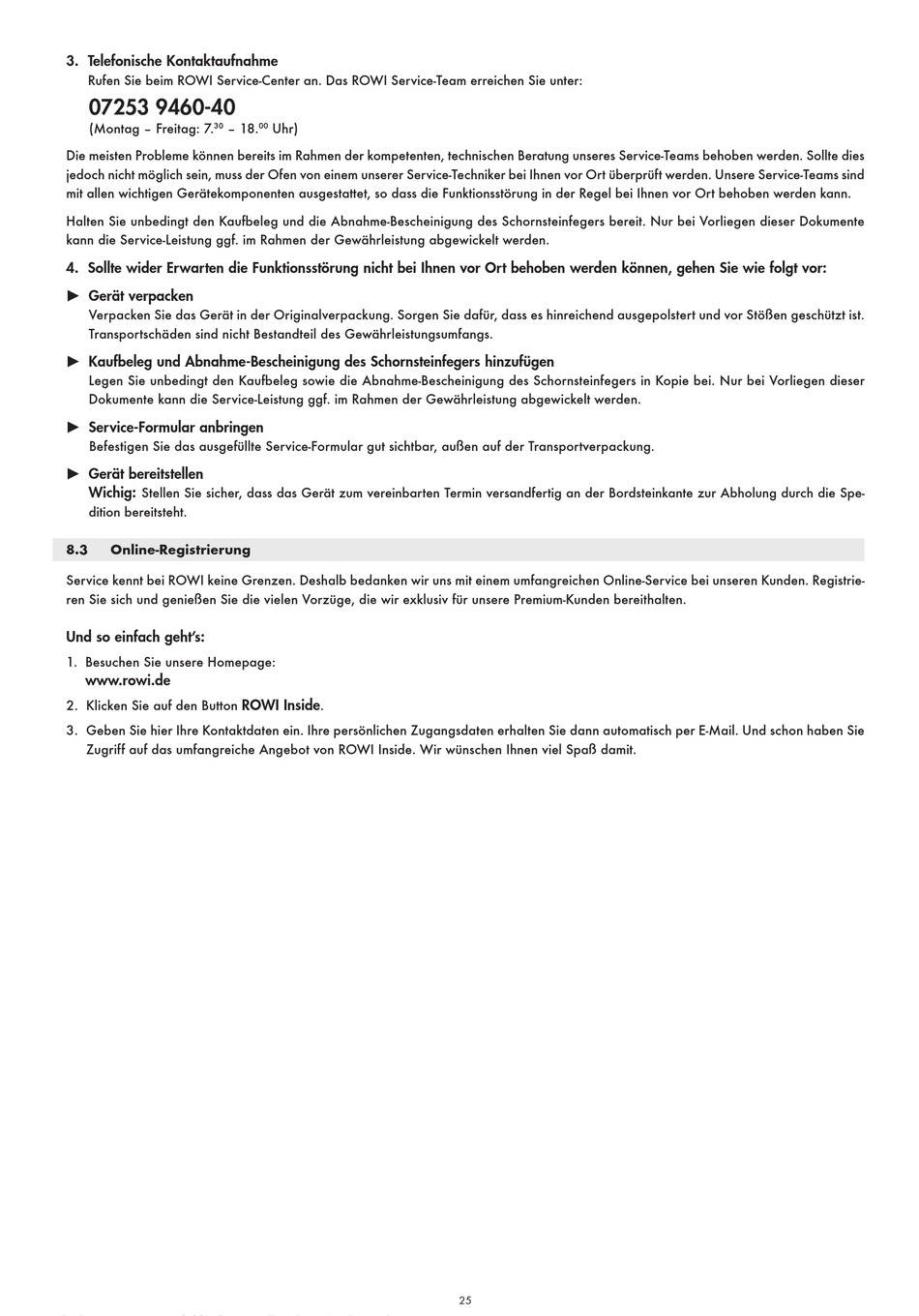 3. Telefonische Kontaktaufnahme
Rufen Sie beim ROWI Service-Center an. Das ROWI Service-Team erreichen Sie unter:

07253 9460-40
(Montag – Freitag: 7.$^{30}$ – 18.$^{00}$ Uhr)

Die meisten Probleme können bereits im Rahmen der kompetenten, technischen Beratung unseres Service-Teams behoben werden. Sollte dies jedoch nicht möglich sein, muss der Ofen von einem unserer Service-Techniker bei Ihnen vor Ort überprüft werden. Unsere Service-Teams sind mit allen wichtigen Gerätekomponenten ausgestattet, so dass die Funktionsstörung in der Regel bei Ihnen vor Ort behoben werden kann.

Halten Sie unbedingt den Kaufbeleg und die Abnahme-Bescheinigung des Schornsteinfegers bereit. Nur bei Vorliegen dieser Dokumente kann die Service-Leistung ggf. im Rahmen der Gewährleistung abgewickelt werden.

4. Sollte wider Erwarten die Funktionsstörung nicht bei Ihnen vor Ort behoben werden können, gehen Sie wie folgt vor:

► Gerät verpacken
Verpacken Sie das Gerät in der Originalverpackung. Sorgen Sie dafür, dass es hinreichend ausgepolstert und vor Stößen geschützt ist. Transportschäden sind nicht Bestandteil des Gewährleistungsumfangs.

► Kaufbeleg und Abnahme-Bescheinigung des Schornsteinfegers hinzufügen
Legen Sie unbedingt den Kaufbeleg sowie die Abnahme-Bescheinigung des Schornsteinfegers in Kopie bei. Nur bei Vorliegen dieser Dokumente kann die Service-Leistung ggf. im Rahmen der Gewährleistung abgewickelt werden.

► Service-Formular anbringen
Befestigen Sie das ausgefüllte Service-Formular gut sichtbar, außen auf der Transportverpackung.

► Gerät bereitstellen
Wichig: Stellen Sie sicher, dass das Gerät zum vereinbarten Termin versandfertig an der Bordsteinkante zur Abholung durch die Spedition bereitsteht.

8.3 Online-Registrierung

Service kennt bei ROWI keine Grenzen. Deshalb bedanken wir uns mit einem umfangreichen Online-Service bei unseren Kunden. Registrieren Sie sich und genießen Sie die vielen Vorzüge, die wir exklusiv für unsere Premium-Kunden bereithalten.

Und so einfach geht's:

1. Besuchen Sie unsere Homepage:
www.rowi.de

2. Klicken Sie auf den Button ROWI Inside.

3. Geben Sie hier Ihre Kontaktdaten ein. Ihre persönlichen Zugangsdaten erhalten Sie dann automatisch per E-Mail. Und schon haben Sie Zugriff auf das umfangreiche Angebot von ROWI Inside. Wir wünschen Ihnen viel Spaß damit.

25